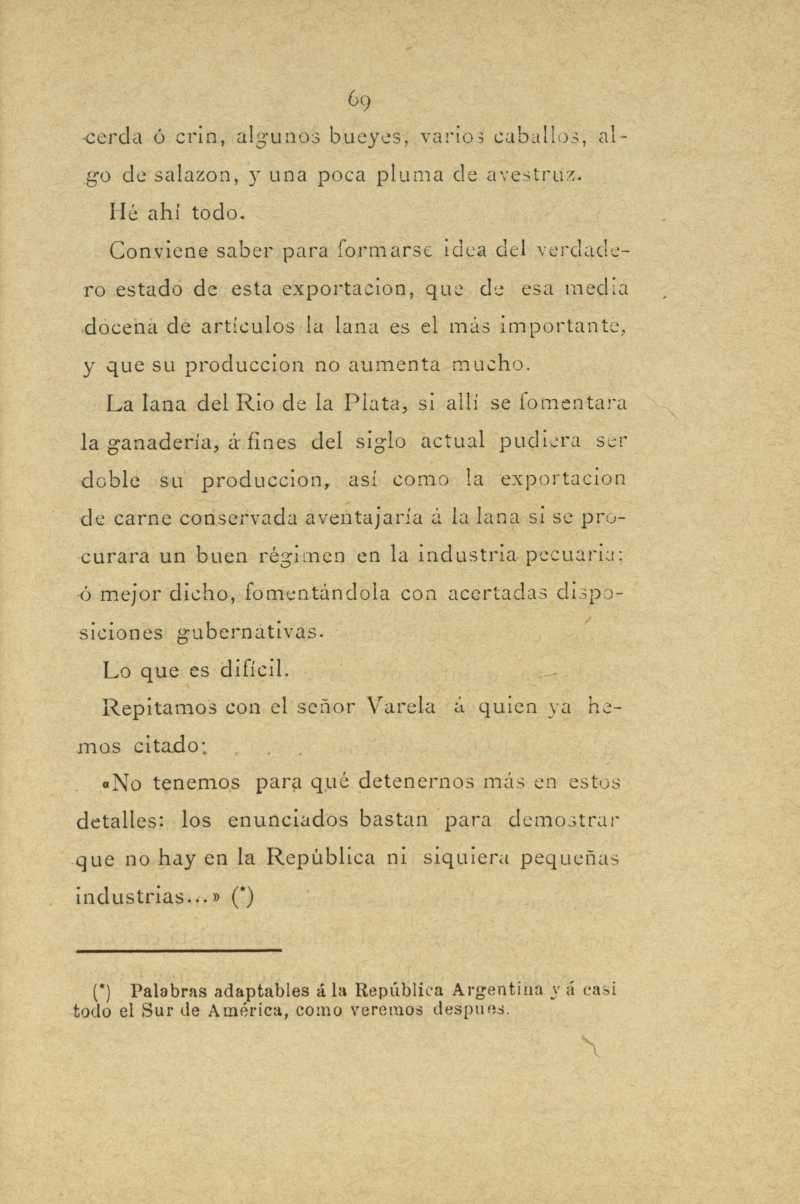 69

cerda ó crin, algunos bueyes, varios caballos, algo de salazon, y una poca pluma de avestruz.

Hé ahí todo.

Conviene saber para formarse idea del verdadero estado de esta exportacion, que de esa media docena de artículos la lana es el más importante, y que su produccion no aumenta mucho.

La lana del Rio de la Plata, si allí se fomentara la ganadería, á fines del siglo actual pudiera ser doble su produccion, así como la exportacion de carne conservada aventajaría á la lana si se procurara un buen régimen en la industria pecuaria; ó mejor dicho, fomentándola con acertadas disposiciones gubernativas.

Lo que es difícil.

Repitamos con el señor Varela á quien ya hemos citado:

«No tenemos para qué detenernos más en estos detalles: los enunciados bastan para demostrar que no hay en la República ni siquiera pequeñas industrias...» (*)

(*) Palabras adaptables á la República Argentina y á casi todo el Sur de América, como veremos despues.